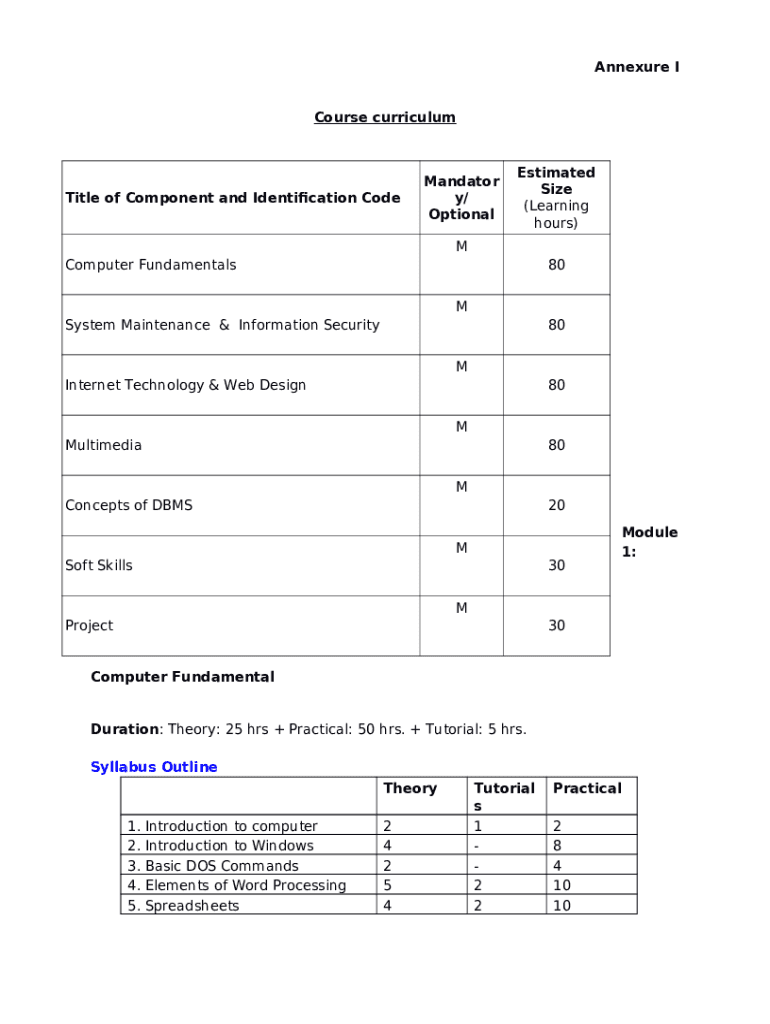 Annexure I

Course curriculum

| Title of Component and Identification Code | Mandatory/ Optional | Estimated Size (Learning hours) |
|---|---|---|
| Computer Fundamentals | M | 80 |
| System Maintenance & Information Security | M | 80 |
| Internet Technology & Web Design | M | 80 |
| Multimedia | M | 80 |
| Concepts of DBMS | M | 20 |
| Soft Skills | M | 30 |
| Project | M | 30 |

Module 1:

Computer Fundamental

Duration: Theory: 25 hrs + Practical: 50 hrs. + Tutorial: 5 hrs.

Syllabus Outline

| | Theory | Tutorials | Practical |
|---|---|---|---|
| 1. Introduction to computer | 2 | 1 | 2 |
| 2. Introduction to Windows | 4 | - | 8 |
| 3. Basic DOS Commands | 2 | - | 4 |
| 4. Elements of Word Processing | 5 | 2 | 10 |
| 5. Spreadsheets | 4 | 2 | 10 |